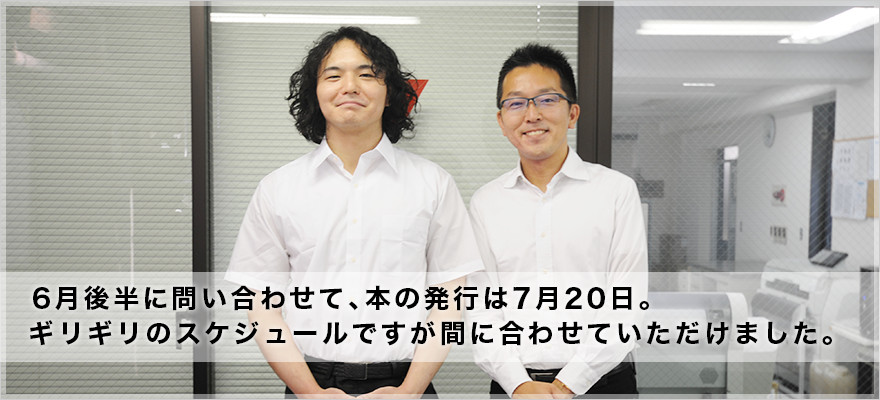 6月後半に問い合わせて、本の発行は7月20日。
ギリギリのスケジュールですが間に合わせていただけました。